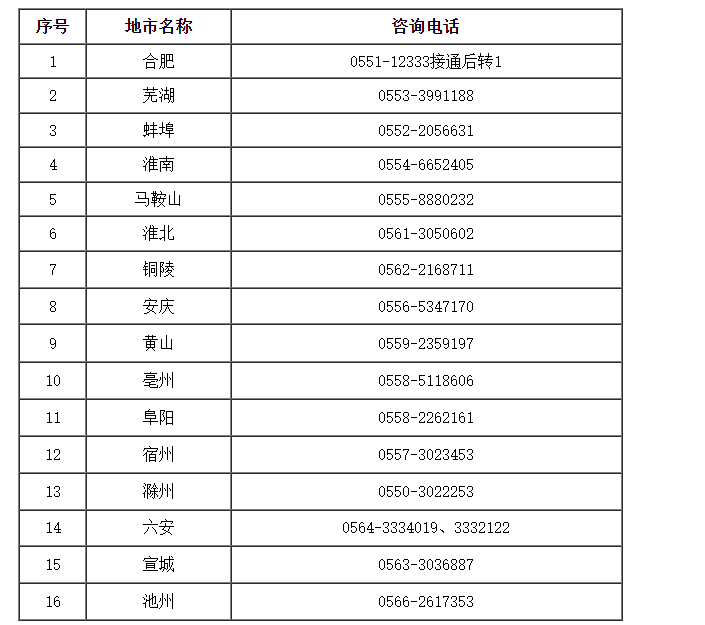 | 序号 | 地市名称 | 咨询电话 |
|---|---|---|
| 1 | 合肥 | 0551-12333接通后转1 |
| 2 | 芜湖 | 0553-3991188 |
| 3 | 蚌埠 | 0552-2056631 |
| 4 | 淮南 | 0554-6652405 |
| 5 | 马鞍山 | 0555-8880232 |
| 6 | 淮北 | 0561-3050602 |
| 7 | 铜陵 | 0562-2168711 |
| 8 | 安庆 | 0556-5347170 |
| 9 | 黄山 | 0559-2359197 |
| 10 | 亳州 | 0558-5118606 |
| 11 | 阜阳 | 0558-2262161 |
| 12 | 宿州 | 0557-3023453 |
| 13 | 滁州 | 0550-3022253 |
| 14 | 六安 | 0564-3334019、3332122 |
| 15 | 宣城 | 0563-3036887 |
| 16 | 池州 | 0566-2617353 |